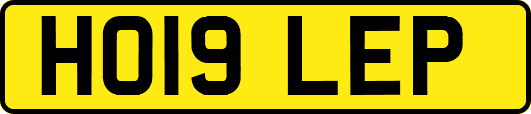 HO19 LEP